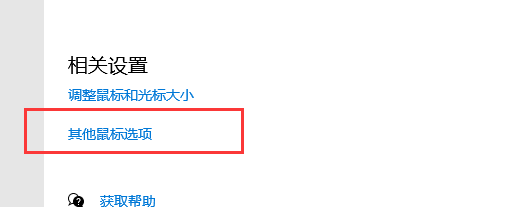 相关设置

调整鼠标和光标大小

其他鼠标选项

获取帮助